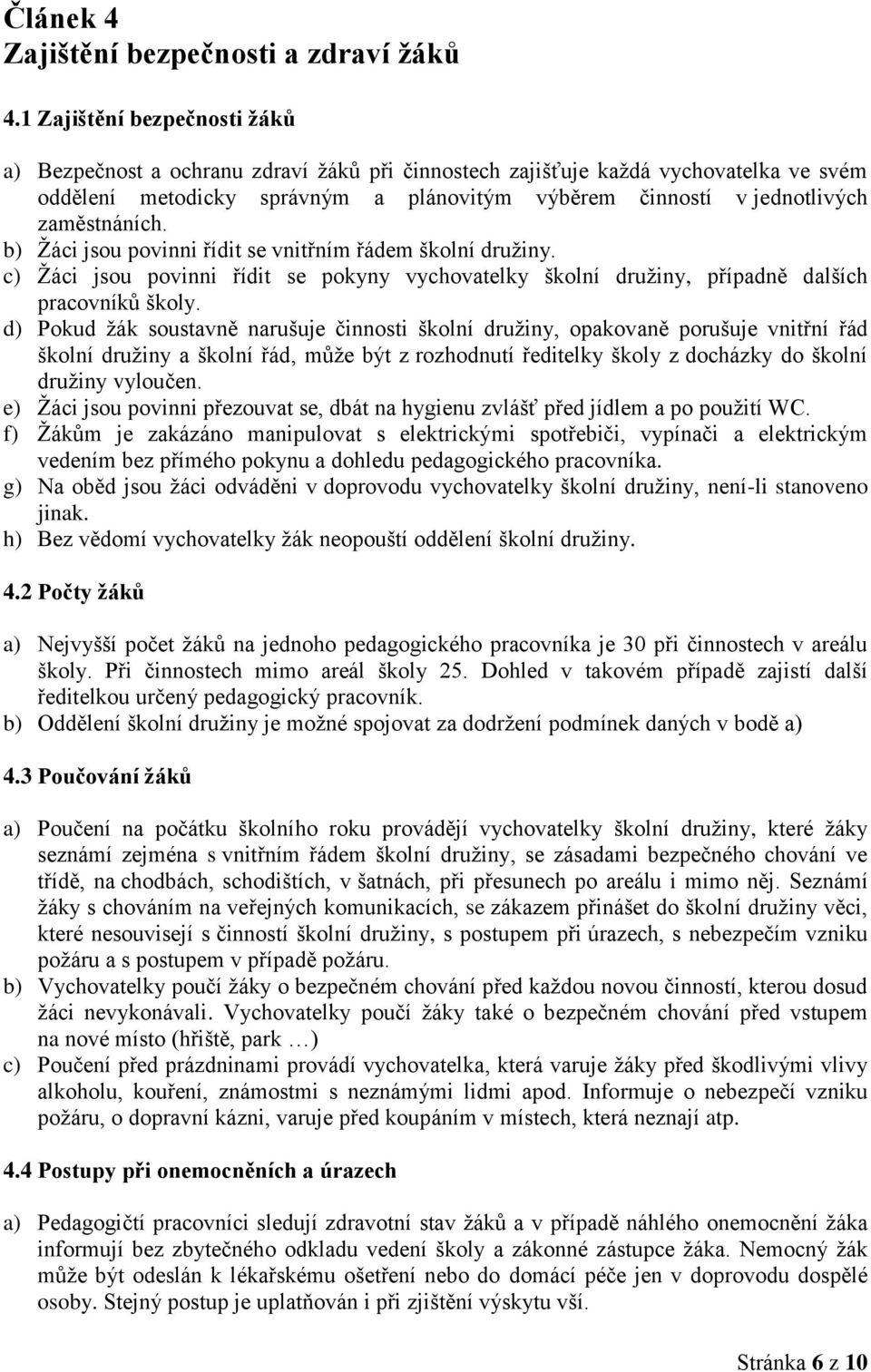 Článek 4
Zajištění bezpečnosti a zdraví žáků

4.1 Zajištění bezpečnosti žáků

a) Bezpečnost a ochranu zdraví žáků při činnostech zajišťuje každá vychovatelka ve svém oddělení metodicky správným a plánovitým výběrem činností v jednotlivých zaměstnáních.
b) Žáci jsou povinni řídit se vnitřním řádem školní družiny.
c) Žáci jsou povinni řídit se pokyny vychovatelky školní družiny, případně dalších pracovníků školy.
d) Pokud žák soustavně narušuje činnosti školní družiny, opakovaně porušuje vnitřní řád školní družiny a školní řád, může být z rozhodnutí ředitelky školy z docházky do školní družiny vyloučen.
e) Žáci jsou povinni přezouvat se, dbát na hygienu zvlášť před jídlem a po použití WC.
f) Žákům je zakázáno manipulovat s elektrickými spotřebiči, vypínači a elektrickým vedením bez přímého pokynu a dohledu pedagogického pracovníka.
g) Na oběd jsou žáci odváděni v doprovodu vychovatelky školní družiny, není-li stanoveno jinak.
h) Bez vědomí vychovatelky žák neopouští oddělení školní družiny.

4.2 Počty žáků

a) Nejvyšší počet žáků na jednoho pedagogického pracovníka je 30 při činnostech v areálu školy. Při činnostech mimo areál školy 25. Dohled v takovém případě zajistí další ředitelkou určený pedagogický pracovník.
b) Oddělení školní družiny je možné spojovat za dodržení podmínek daných v bodě a)

4.3 Poučování žáků

a) Poučení na počátku školního roku provádějí vychovatelky školní družiny, které žáky seznámí zejména s vnitřním řádem školní družiny, se zásadami bezpečného chování ve třídě, na chodbách, schodištích, v šatnách, při přesunech po areálu i mimo něj. Seznámí žáky s chováním na veřejných komunikacích, se zákazem přinášet do školní družiny věci, které nesouvisejí s činností školní družiny, s postupem při úrazech, s nebezpečím vzniku požáru a s postupem v případě požáru.
b) Vychovatelky poučí žáky o bezpečném chování před každou novou činností, kterou dosud žáci nevykonávali. Vychovatelky poučí žáky také o bezpečném chování před vstupem na nové místo (hřiště, park …)
c) Poučení před prázdninami provádí vychovatelka, která varuje žáky před škodlivými vlivy alkoholu, kouření, známostmi s neznámými lidmi apod. Informuje o nebezpečí vzniku požáru, o dopravní kázni, varuje před koupáním v místech, která neznají atp.

4.4 Postupy při onemocněních a úrazech

a) Pedagogičtí pracovníci sledují zdravotní stav žáků a v případě náhlého onemocnění žáka informují bez zbytečného odkladu vedení školy a zákonné zástupce žáka. Nemocný žák může být odeslán k lékařskému ošetření nebo do domácí péče jen v doprovodu dospělé osoby. Stejný postup je uplatňován i při zjištění výskytu vší.

Stránka 6 z 10